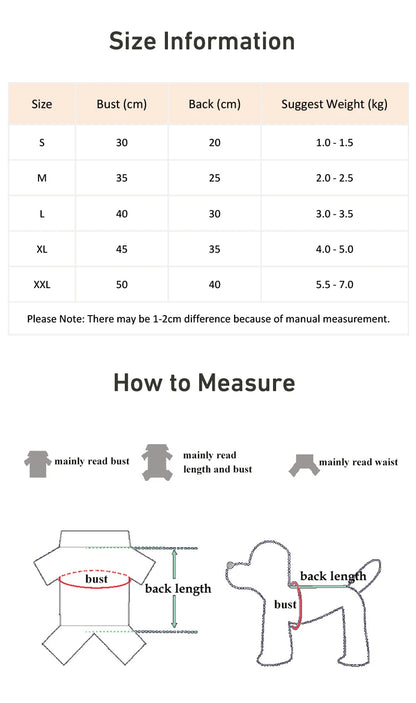 Size Information

| Size | Bust (cm) | Back (cm) | Suggest Weight (kg) |
|---|---|---|---|
| S | 30 | 20 | 1.0 - 1.5 |
| M | 35 | 25 | 2.0 - 2.5 |
| L | 40 | 30 | 3.0 - 3.5 |
| XL | 45 | 35 | 4.0 - 5.0 |
| XXL | 50 | 40 | 5.5 - 7.0 |

Please Note: There may be 1-2cm difference because of manual measurement.

How to Measure

mainly read bust

mainly read length and bust

mainly read waist

bust

back length

back length

bust